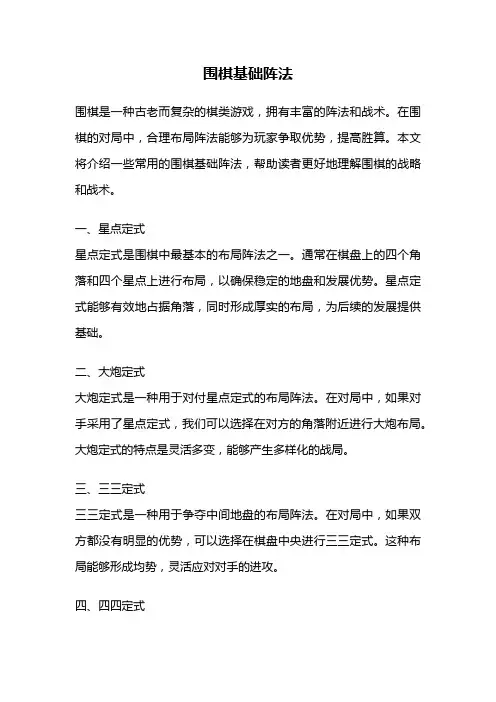 围棋基础阵法

围棋是一种古老而复杂的棋类游戏，拥有丰富的阵法和战术。在围棋的对局中，合理布局阵法能够为玩家争取优势，提高胜算。本文将介绍一些常用的围棋基础阵法，帮助读者更好地理解围棋的战略和战术。

一、星点定式
星点定式是围棋中最基本的布局阵法之一。通常在棋盘上的四个角落和四个星点上进行布局，以确保稳定的地盘和发展优势。星点定式能够有效地占据角落，同时形成厚实的布局，为后续的发展提供基础。

二、大炮定式
大炮定式是一种用于对付星点定式的布局阵法。在对局中，如果对手采用了星点定式，我们可以选择在对方的角落附近进行大炮布局。大炮定式的特点是灵活多变，能够产生多样化的战局。

三、三三定式
三三定式是一种用于争夺中间地盘的布局阵法。在对局中，如果双方都没有明显的优势，可以选择在棋盘中央进行三三定式。这种布局能够形成均势，灵活应对对手的进攻。

四、四四定式